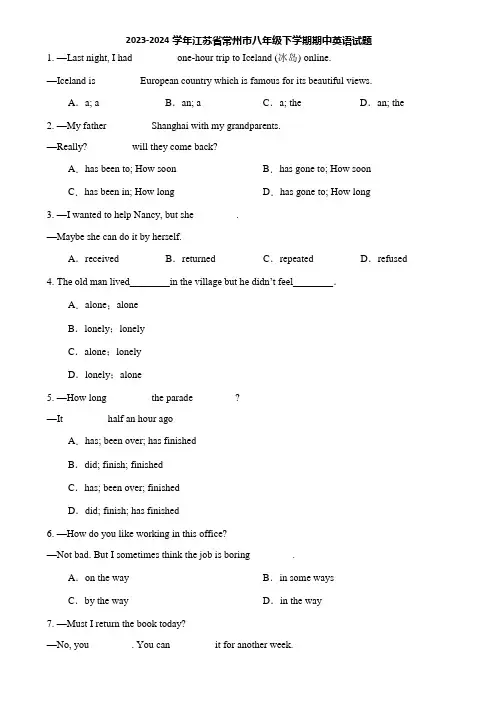 2023-2024 学年江苏省常州市八年级下学期期中英语试题

1. —Last night, I had one-hour trip to Iceland (冰岛) online.

—Iceland is European country which is famous for its beautiful views.

A．a; a B．an; a C．a; the D．an; the

2. —My father Shanghai with my grandparents.

—Really? will they come back?

A．has been to; How soon B．has gone to; How soon

C．has been in; How long D．has gone to; How long

3. —I wanted to help Nancy, but she .

—Maybe she can do it by herself.

A．received B．returned C．repeated D．refused

4. The old man lived________in the village but he didn't feel________.

A．alone；alone

B．lonely；lonely

C．alone；lonely

D．lonely；alone

5. —How long the parade ?

—It half an hour ago

A．has; been over; has finished

B．did; finish; finished

C．has; been over; finished

D．did; finish; has finished

6. —How do you like working in this office?

—Not bad. But I sometimes think the job is boring .

A．on the way B．in some ways

C．by the way D．in the way

7. —Must I return the book today?

—No, you . You can it for another week.